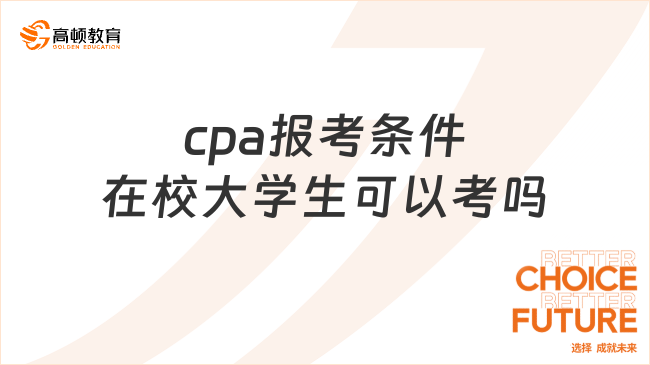 高顿教育
GOLDEN EDUCATION

cpa报考条件
在校大学生可以考吗

BETTER
CHOICE
BETTER
FUTURE
选择 成就未来